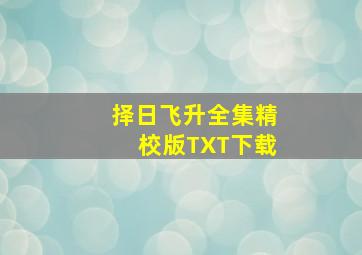 择日飞升全集精校版TXT下载